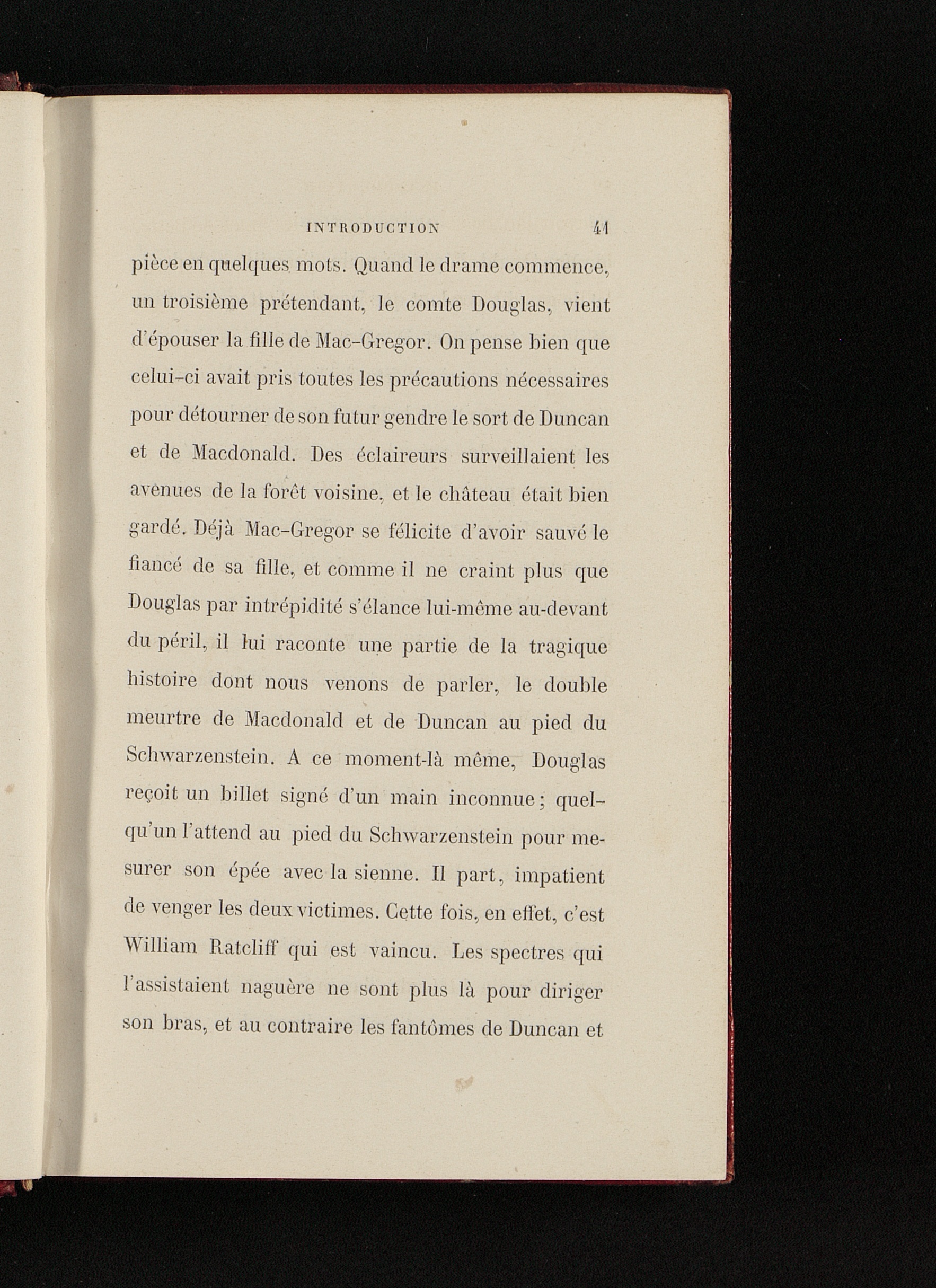 INTRODUCTION 41

pièce en quelques mots. Quand le drame commence, un troisième prétendant, le comte Douglas, vient d'épouser la fille de Mac-Gregor. On pense bien que celui-ci avait pris toutes les précautions nécessaires pour détourner de son futur gendre le sort de Duncan et de Macdonald. Des éclaireurs surveillaient les avenues de la forêt voisine, et le château était bien gardé. Déjà Mac-Gregor se félicite d'avoir sauvé le fiancé de sa fille, et comme il ne craint plus que Douglas par intrépidité s'élance lui-même au-devant du péril, il lui raconte une partie de la tragique histoire dont nous venons de parler, le double meurtre de Macdonald et de Duncan au pied du Schwarzenstein. A ce moment-là même, Douglas reçoit un billet signé d'un main inconnue; quelqu'un l'attend au pied du Schwarzenstein pour mesurer son épée avec la sienne. Il part, impatient de venger les deux victimes. Cette fois, en effet, c'est William Ratcliff qui est vaincu. Les spectres qui l'assistaient naguère ne sont plus là pour diriger son bras, et au contraire les fantômes de Duncan et